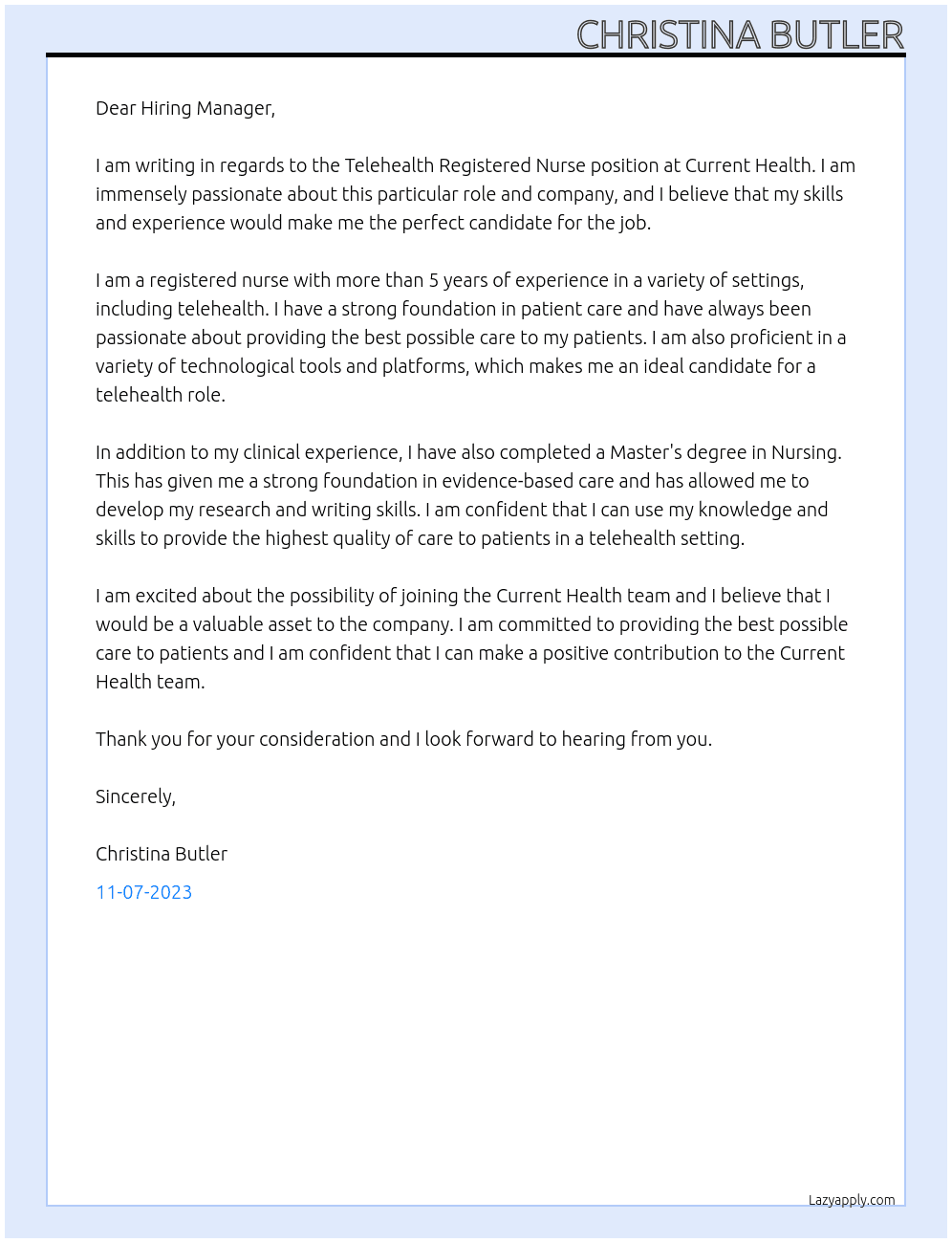 CHRISTINA BUTLER

Dear Hiring Manager,

I am writing in regards to the Telehealth Registered Nurse position at Current Health. I am immensely passionate about this particular role and company, and I believe that my skills and experience would make me the perfect candidate for the job.

I am a registered nurse with more than 5 years of experience in a variety of settings, including telehealth. I have a strong foundation in patient care and have always been passionate about providing the best possible care to my patients. I am also proficient in a variety of technological tools and platforms, which makes me an ideal candidate for a telehealth role.

In addition to my clinical experience, I have also completed a Master's degree in Nursing. This has given me a strong foundation in evidence-based care and has allowed me to develop my research and writing skills. I am confident that I can use my knowledge and skills to provide the highest quality of care to patients in a telehealth setting.

I am excited about the possibility of joining the Current Health team and I believe that I would be a valuable asset to the company. I am committed to providing the best possible care to patients and I am confident that I can make a positive contribution to the Current Health team.

Thank you for your consideration and I look forward to hearing from you.

Sincerely,

Christina Butler

11-07-2023

Lazyapply.com